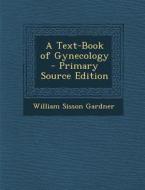 A Text-Book of Gynecology - Primary Source Edition

William Sisson Gardner